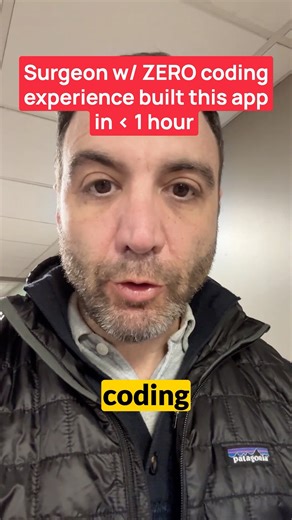 Surgeon w/ ZERO coding experience built this app in < 1 hour

coding

patagonia